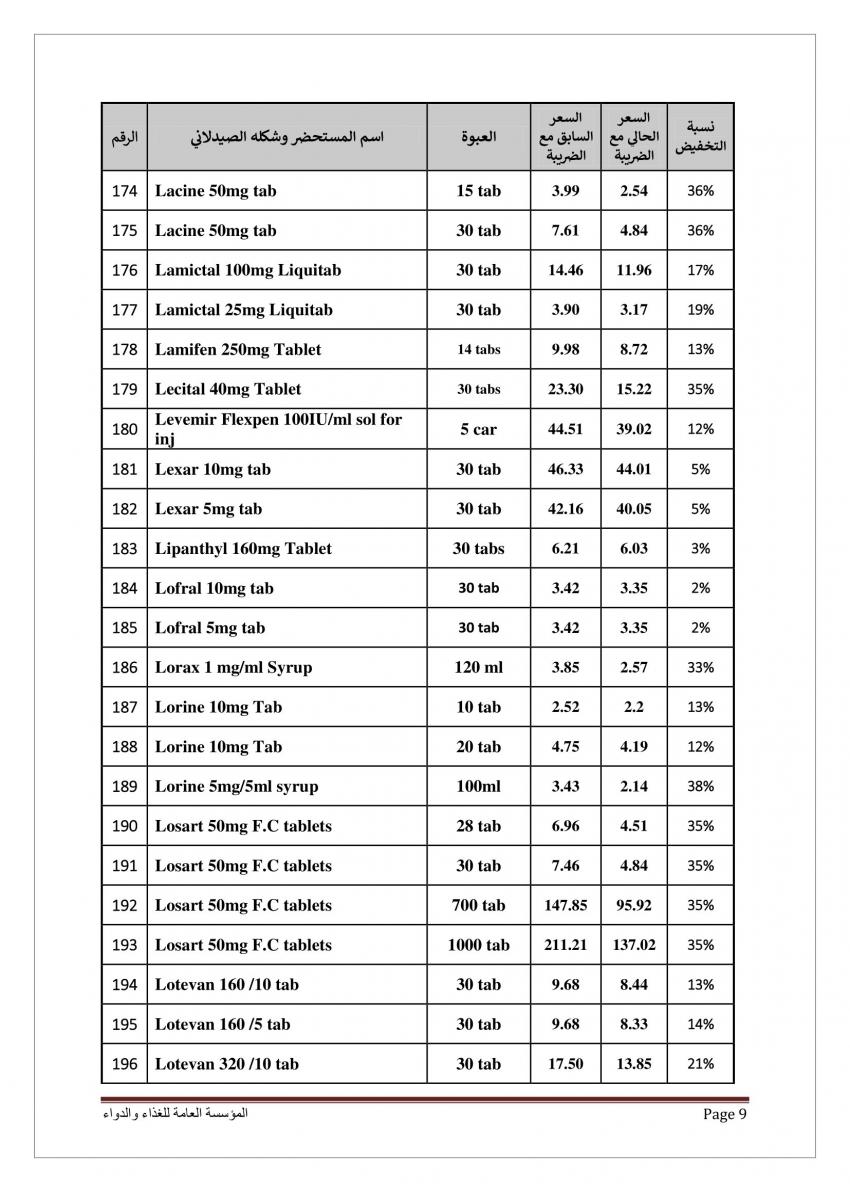 | الرقم | اسم المستحضر وشكله الصيدلاني | العبوة | السعر السابق مع الضريبة | السعر الحالي مع الضريبة | نسبة التخفيض |
|---|---|---|---|---|---|
| 174 | Lacine 50mg tab | 15 tab | 3.99 | 2.54 | 36% |
| 175 | Lacine 50mg tab | 30 tab | 7.61 | 4.84 | 36% |
| 176 | Lamictal 100mg Liquitab | 30 tab | 14.46 | 11.96 | 17% |
| 177 | Lamictal 25mg Liquitab | 30 tab | 3.90 | 3.17 | 19% |
| 178 | Lamifen 250mg Tablet | 14 tabs | 9.98 | 8.72 | 13% |
| 179 | Lecital 40mg Tablet | 30 tabs | 23.30 | 15.22 | 35% |
| 180 | Levemir Flexpen 100IU/ml sol for inj | 5 car | 44.51 | 39.02 | 12% |
| 181 | Lexar 10mg tab | 30 tab | 46.33 | 44.01 | 5% |
| 182 | Lexar 5mg tab | 30 tab | 42.16 | 40.05 | 5% |
| 183 | Lipanthyl 160mg Tablet | 30 tabs | 6.21 | 6.03 | 3% |
| 184 | Lofral 10mg tab | 30 tab | 3.42 | 3.35 | 2% |
| 185 | Lofral 5mg tab | 30 tab | 3.42 | 3.35 | 2% |
| 186 | Lorax 1 mg/ml Syrup | 120 ml | 3.85 | 2.57 | 33% |
| 187 | Lorine 10mg Tab | 10 tab | 2.52 | 2.2 | 13% |
| 188 | Lorine 10mg Tab | 20 tab | 4.75 | 4.19 | 12% |
| 189 | Lorine 5mg/5ml syrup | 100ml | 3.43 | 2.14 | 38% |
| 190 | Losart 50mg F.C tablets | 28 tab | 6.96 | 4.51 | 35% |
| 191 | Losart 50mg F.C tablets | 30 tab | 7.46 | 4.84 | 35% |
| 192 | Losart 50mg F.C tablets | 700 tab | 147.85 | 95.92 | 35% |
| 193 | Losart 50mg F.C tablets | 1000 tab | 211.21 | 137.02 | 35% |
| 194 | Lotevan 160 /10 tab | 30 tab | 9.68 | 8.44 | 13% |
| 195 | Lotevan 160 /5 tab | 30 tab | 9.68 | 8.33 | 14% |
| 196 | Lotevan 320 /10 tab | 30 tab | 17.50 | 13.85 | 21% |

المؤسسة العامة للغذاء والدواء
Page 9